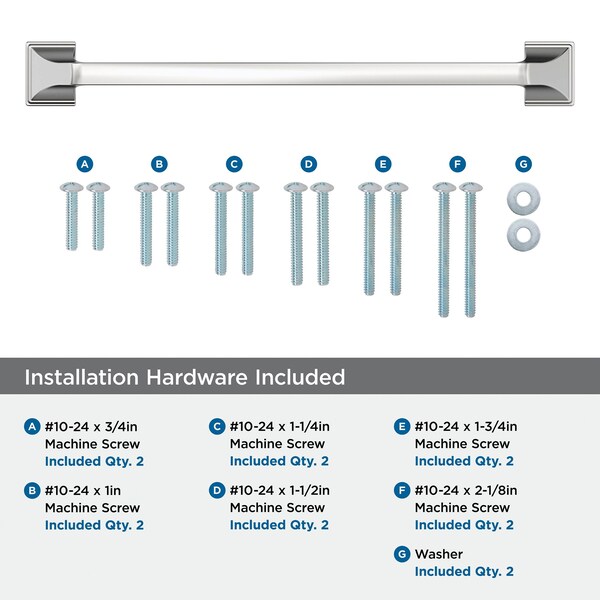 A B C D E F G

Installation Hardware Included

A #10-24 x 3/4in
Machine Screw
Included Qty. 2

B #10-24 x 1in
Machine Screw
Included Qty. 2

C #10-24 x 1-1/4in
Machine Screw
Included Qty. 2

D #10-24 x 1-1/2in
Machine Screw
Included Qty. 2

E #10-24 x 1-3/4in
Machine Screw
Included Qty. 2

F #10-24 x 2-1/8in
Machine Screw
Included Qty. 2

G Washer
Included Qty. 2